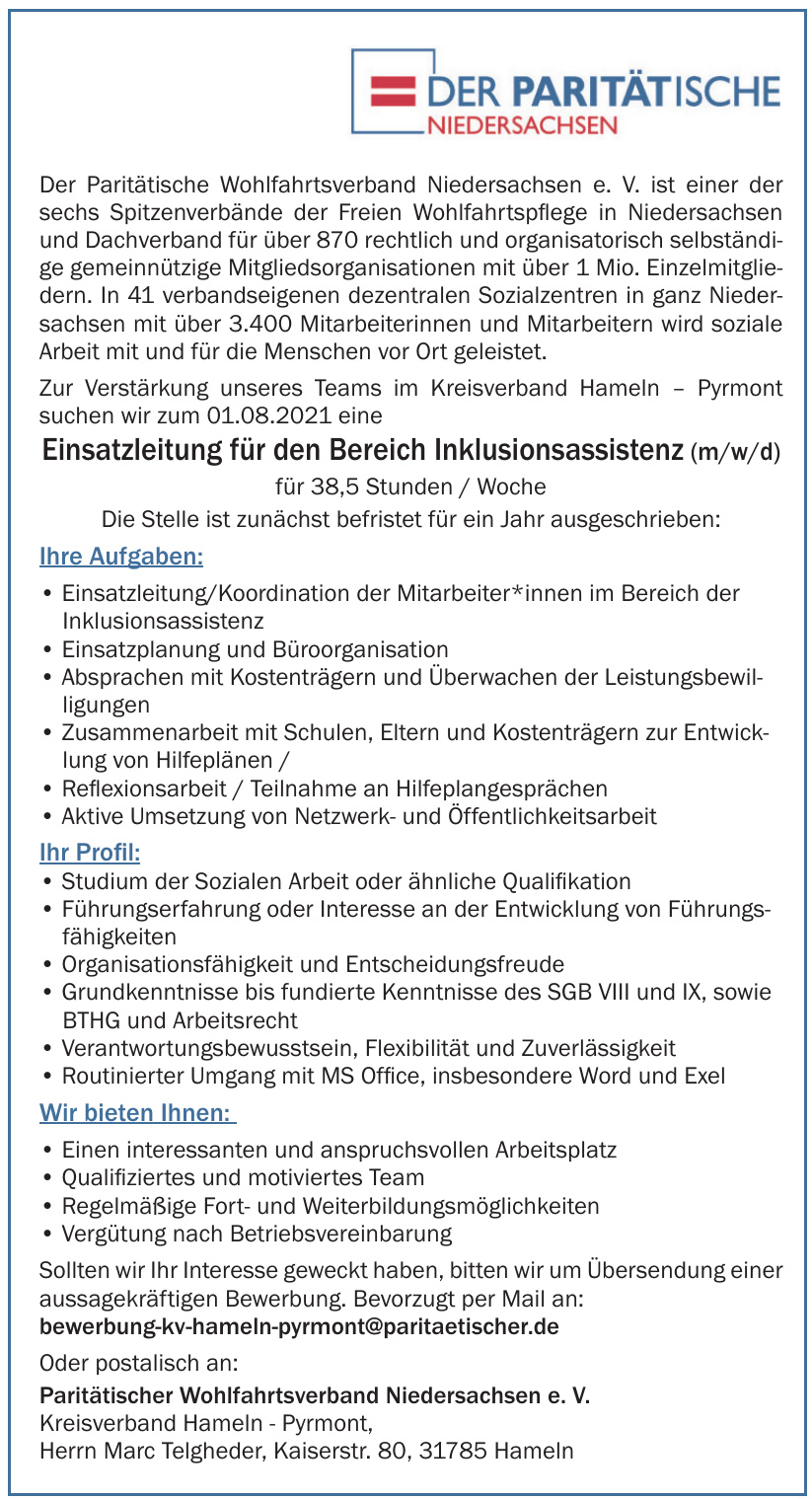 DER PARITÄTISCHE
NIEDERSACHSEN

Der Paritätische Wohlfahrtsverband Niedersachsen e. V. ist einer der sechs Spitzenverbände der Freien Wohlfahrtspflege in Niedersachsen und Dachverband für über 870 rechtlich und organisatorisch selbständige gemeinnützige Mitgliedsorganisationen mit über 1 Mio. Einzelmitgliedern. In 41 verbandseigenen dezentralen Sozialzentren in ganz Niedersachsen mit über 3.400 Mitarbeiterinnen und Mitarbeitern wird soziale Arbeit mit und für die Menschen vor Ort geleistet.

Zur Verstärkung unseres Teams im Kreisverband Hameln – Pyrmont suchen wir zum 01.08.2021 eine

Einsatzleitung für den Bereich Inklusionsassistenz (m/w/d)

für 38,5 Stunden / Woche

Die Stelle ist zunächst befristet für ein Jahr ausgeschrieben:

Ihre Aufgaben:

• Einsatzleitung/Koordination der Mitarbeiter*innen im Bereich der Inklusionsassistenz
• Einsatzplanung und Büroorganisation
• Absprachen mit Kostenträgern und Überwachen der Leistungsbewilligungen
• Zusammenarbeit mit Schulen, Eltern und Kostenträgern zur Entwicklung von Hilfeplänen /
• Reflexionsarbeit / Teilnahme an Hilfeplangesprächen
• Aktive Umsetzung von Netzwerk- und Öffentlichkeitsarbeit

Ihr Profil:

• Studium der Sozialen Arbeit oder ähnliche Qualifikation
• Führungserfahrung oder Interesse an der Entwicklung von Führungsfähigkeiten
• Organisationsfähigkeit und Entscheidungsfreude
• Grundkenntnisse bis fundierte Kenntnisse des SGB VIII und IX, sowie BTHG und Arbeitsrecht
• Verantwortungsbewusstsein, Flexibilität und Zuverlässigkeit
• Routinierter Umgang mit MS Office, insbesondere Word und Exel

Wir bieten Ihnen:

• Einen interessanten und anspruchsvollen Arbeitsplatz
• Qualifiziertes und motiviertes Team
• Regelmäßige Fort- und Weiterbildungsmöglichkeiten
• Vergütung nach Betriebsvereinbarung

Sollten wir Ihr Interesse geweckt haben, bitten wir um Übersendung einer aussagekräftigen Bewerbung. Bevorzugt per Mail an:
bewerbung-kv-hameln-pyrmont@paritaetischer.de

Oder postalisch an:

Paritätischer Wohlfahrtsverband Niedersachsen e. V.
Kreisverband Hameln - Pyrmont,
Herrn Marc Telgheder, Kaiserstr. 80, 31785 Hameln